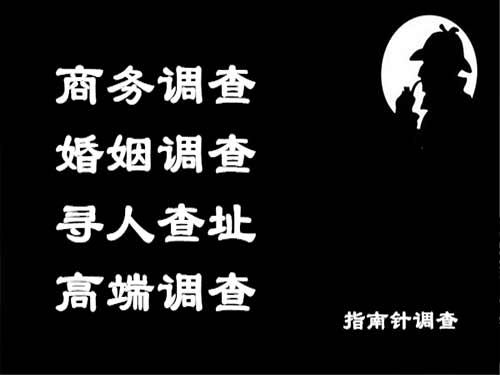 商务调查
婚姻调查
寻人查址
高端调查

指南针调查